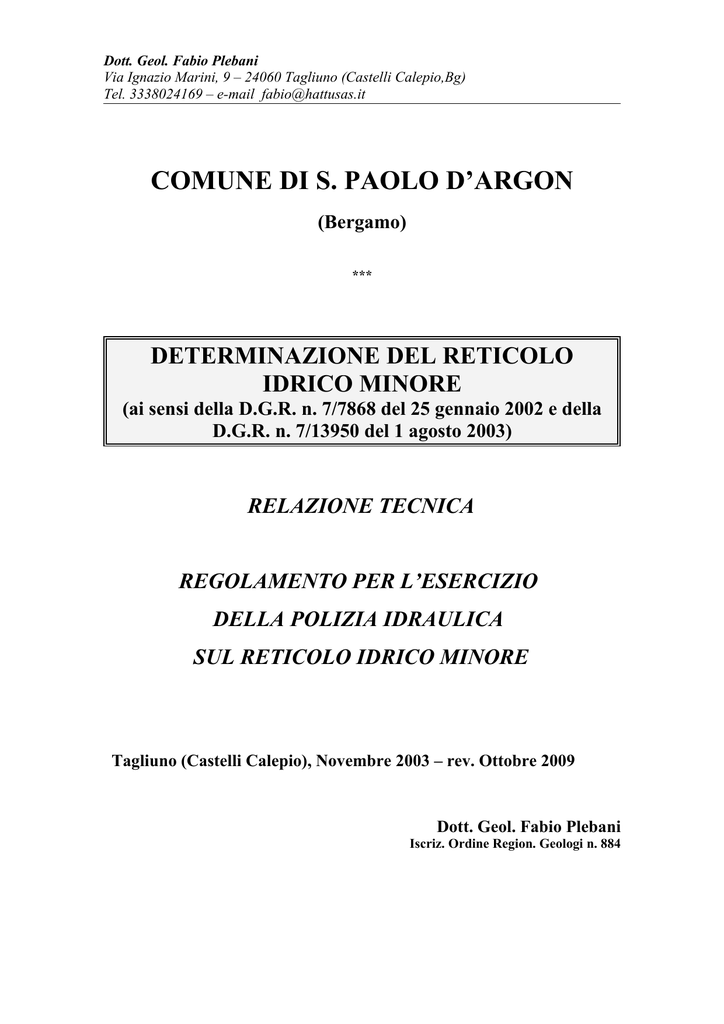 Dott. Geol. Fabio Plebani
Via Ignazio Marini, 9 – 24060 Tagliuno (Castelli Calepio,Bg)
Tel. 3338024169 – e-mail fabio@hattusas.it

COMUNE DI S. PAOLO D'ARGON

(Bergamo)

***

DETERMINAZIONE DEL RETICOLO IDRICO MINORE
(ai sensi della D.G.R. n. 7/7868 del 25 gennaio 2002 e della D.G.R. n. 7/13950 del 1 agosto 2003)

RELAZIONE TECNICA

REGOLAMENTO PER L'ESERCIZIO
DELLA POLIZIA IDRAULICA
SUL RETICOLO IDRICO MINORE

Tagliuno (Castelli Calepio), Novembre 2003 – rev. Ottobre 2009

Dott. Geol. Fabio Plebani
Iscriz. Ordine Region. Geologi n. 884